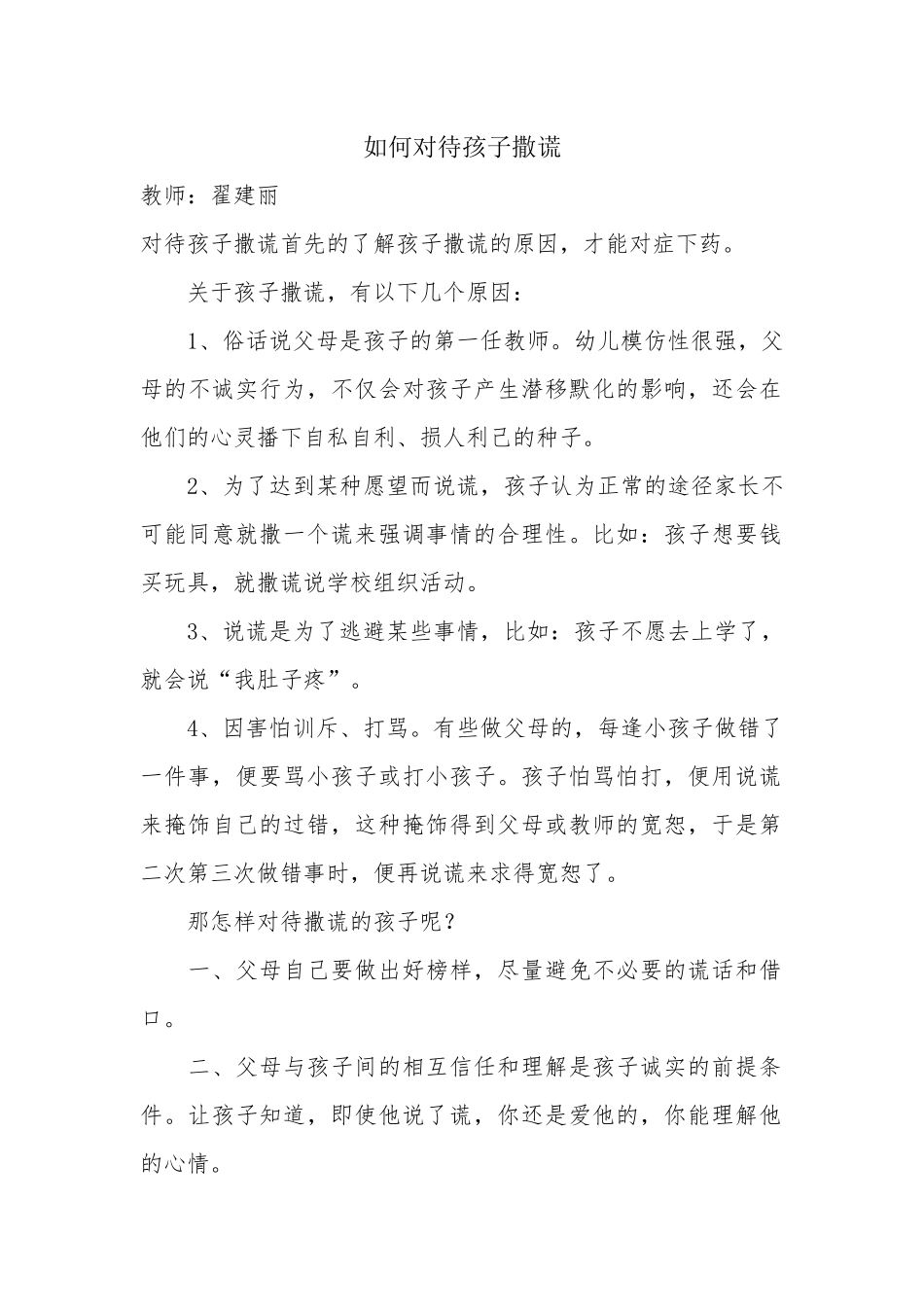 如何对待孩子撒谎

教师：翟建丽

对待孩子撒谎首先的了解孩子撒谎的原因，才能对症下药。

关于孩子撒谎，有以下几个原因：

1、俗话说父母是孩子的第一任教师。幼儿模仿性很强，父母的不诚实行为，不仅会对孩子产生潜移默化的影响，还会在他们的心灵播下自私自利、损人利己的种子。

2、为了达到某种愿望而说谎，孩子认为正常的途径家长不可能同意就撒一个谎来强调事情的合理性。比如：孩子想要钱买玩具，就撒谎说学校组织活动。

3、说谎是为了逃避某些事情，比如：孩子不愿去上学了，就会说“我肚子疼”。

4、因害怕训斥、打骂。有些做父母的，每逢小孩子做错了一件事，便要骂小孩子或打小孩子。孩子怕骂怕打，便用说谎来掩饰自己的过错，这种掩饰得到父母或教师的宽恕，于是第二次第三次做错事时，便再说谎来求得宽恕了。

那怎样对待撒谎的孩子呢？

一、父母自己要做出好榜样，尽量避免不必要的谎话和借口。

二、父母与孩子间的相互信任和理解是孩子诚实的前提条件。让孩子知道，即使他说了谎，你还是爱他的，你能理解他的心情。